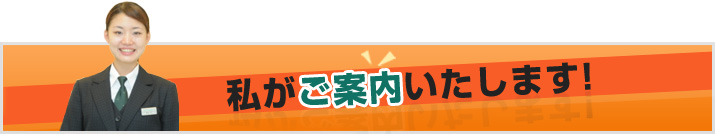 私がご案内いたします!